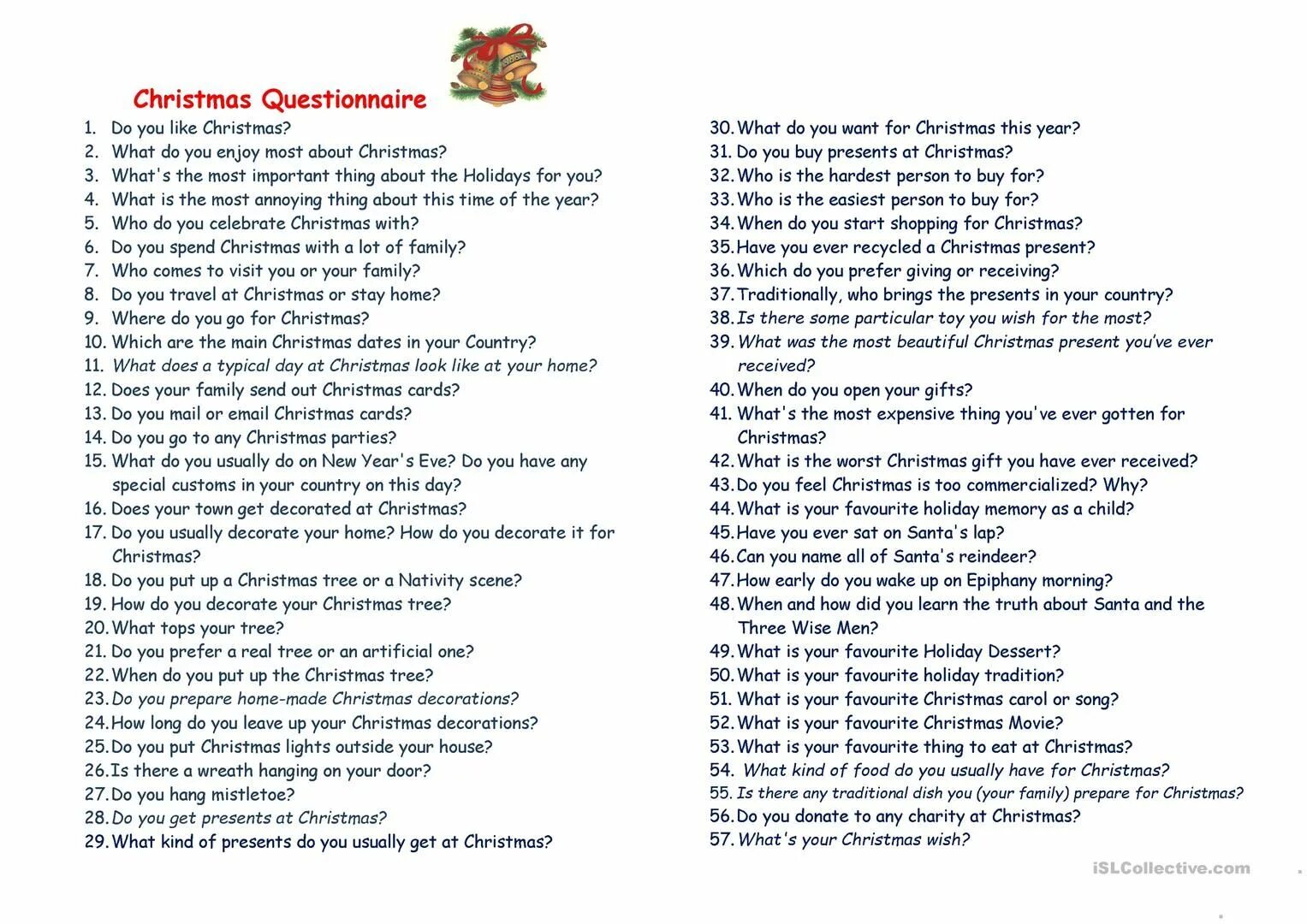 Christmas Questionnaire

1. Do you like Christmas?
2. What do you enjoy most about Christmas?
3. What's the most important thing about the Holidays for you?
4. What is the most annoying thing about this time of the year?
5. Who do you celebrate Christmas with?
6. Do you spend Christmas with a lot of family?
7. Who comes to visit you or your family?
8. Do you travel at Christmas or stay home?
9. Where do you go for Christmas?
10. Which are the main Christmas dates in your Country?
11. What does a typical day at Christmas look like at your home?
12. Does your family send out Christmas cards?
13. Do you mail or email Christmas cards?
14. Do you go to any Christmas parties?
15. What do you usually do on New Year's Eve? Do you have any special customs in your country on this day?
16. Does your town get decorated at Christmas?
17. Do you usually decorate your home? How do you decorate it for Christmas?
18. Do you put up a Christmas tree or a Nativity scene?
19. How do you decorate your Christmas tree?
20. What tops your tree?
21. Do you prefer a real tree or an artificial one?
22. When do you put up the Christmas tree?
23. Do you prepare home-made Christmas decorations?
24. How long do you leave up your Christmas decorations?
25. Do you put Christmas lights outside your house?
26. Is there a wreath hanging on your door?
27. Do you hang mistletoe?
28. Do you get presents at Christmas?
29. What kind of presents do you usually get at Christmas?

30. What do you want for Christmas this year?
31. Do you buy presents at Christmas?
32. Who is the hardest person to buy for?
33. Who is the easiest person to buy for?
34. When do you start shopping for Christmas?
35. Have you ever recycled a Christmas present?
36. Which do you prefer giving or receiving?
37. Traditionally, who brings the presents in your country?
38. Is there some particular toy you wish for the most?
39. What was the most beautiful Christmas present you've ever received?
40. When do you open your gifts?
41. What's the most expensive thing you've ever gotten for Christmas?
42. What is the worst Christmas gift you have ever received?
43. Do you feel Christmas is too commercialized? Why?
44. What is your favourite holiday memory as a child?
45. Have you ever sat on Santa's lap?
46. Can you name all of Santa's reindeer?
47. How early do you wake up on Epiphany morning?
48. When and how did you learn the truth about Santa and the Three Wise Men?
49. What is your favourite Holiday Dessert?
50. What is your favourite holiday tradition?
51. What is your favourite Christmas carol or song?
52. What is your favourite Christmas Movie?
53. What is your favourite thing to eat at Christmas?
54. What kind of food do you usually have for Christmas?
55. Is there any traditional dish you (your family) prepare for Christmas?
56. Do you donate to any charity at Christmas?
57. What's your Christmas wish?

iSLCollective.com